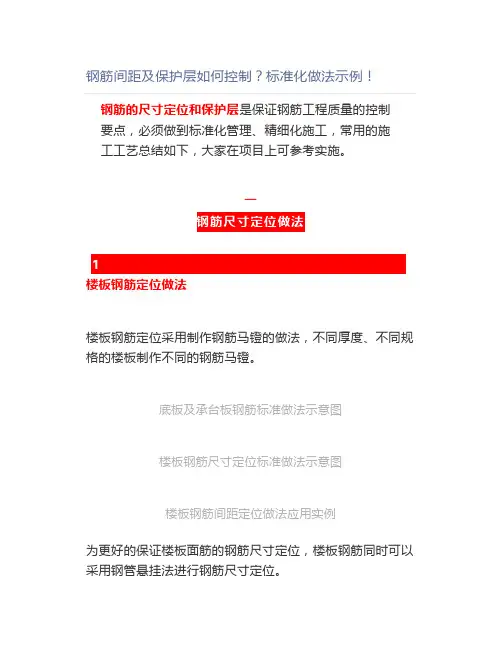 钢筋间距及保护层如何控制？标准化做法示例！

钢筋的尺寸定位和保护层是保证钢筋工程质量的控制要点，必须做到标准化管理、精细化施工，常用的施工工艺总结如下，大家在项目上可参考实施。

一

钢筋尺寸定位做法

1

楼板钢筋定位做法

楼板钢筋定位采用制作钢筋马镫的做法，不同厚度、不同规格的楼板制作不同的钢筋马镫。

底板及承台板钢筋标准做法示意图

楼板钢筋尺寸定位标准做法示意图

楼板钢筋间距定位做法应用实例

为更好的保证楼板面筋的钢筋尺寸定位，楼板钢筋同时可以采用钢管悬挂法进行钢筋尺寸定位。